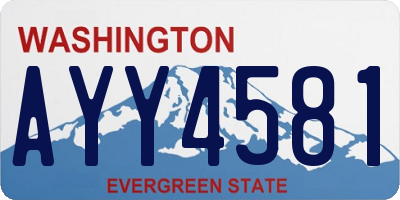 WASHINGTON

AYY4581

EVERGREEN STATE